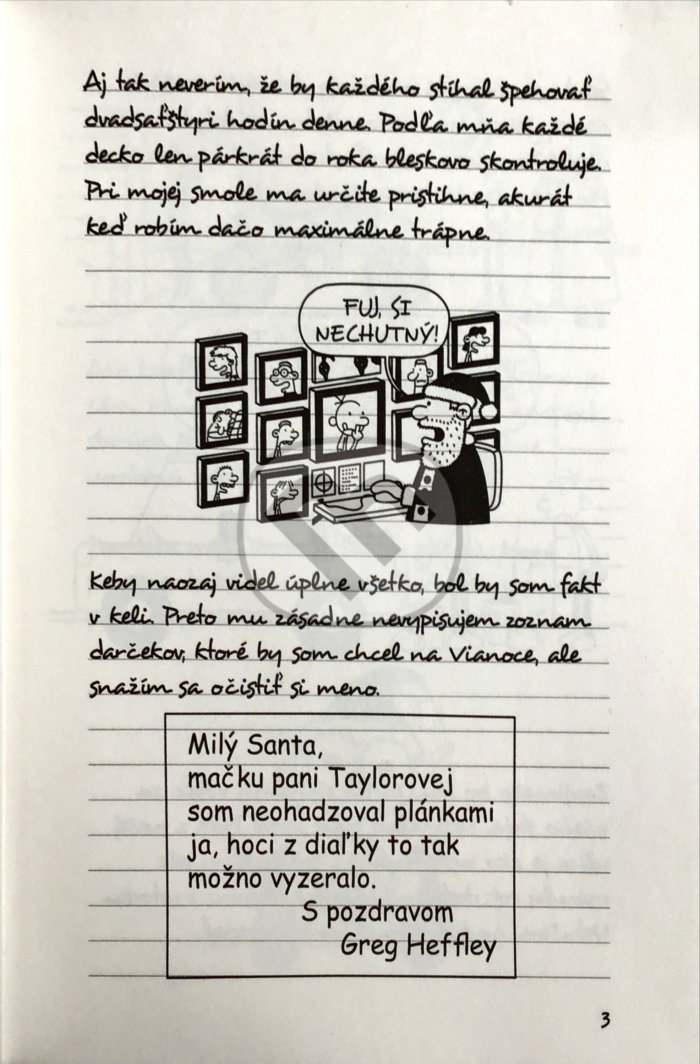 Aj tak neverím, že by každého stíhal špehovať dvadsaťštyri hodín denne. Podľa mňa každé decko len párkrát do roka bleskovo skontroluje. Pri mojej smole ma určite pristihne, akurát keď robím dačo maximálne trápne.

FUJ, SI NECHUTNÝ!

Keby naozaj videl úplne všetko, bol by som fakt v keli. Preto mu zásadne nevypisujem zoznam darčekov, ktoré by som chcel na Vianoce, ale snažím sa očistiť si meno.

Milý Santa,
mačku pani Taylorovej
som neohadzoval plánkami
ja, hoci z diaľky to tak
možno vyzeralo.
S pozdravom
Greg Heffley

3